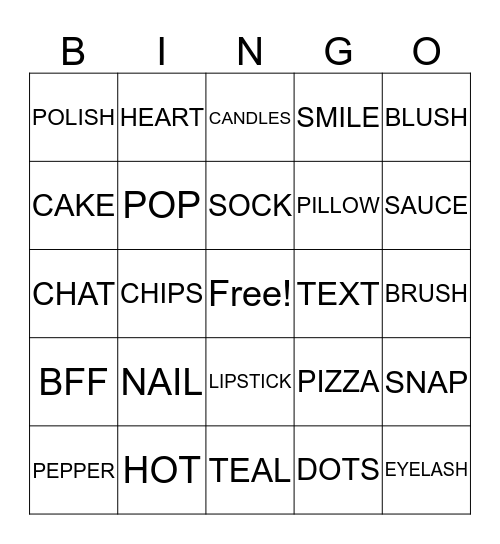 | B | I | N | G | O |
|---|---|---|---|---|
| POLISH | HEART | CANDLES | SMILE | BLUSH |
| CAKE | POP | SOCK | PILLOW | SAUCE |
| CHAT | CHIPS | Free! | TEXT | BRUSH |
| BFF | NAIL | LIPSTICK | PIZZA | SNAP |
| PEPPER | HOT | TEAL | DOTS | EYELASH |